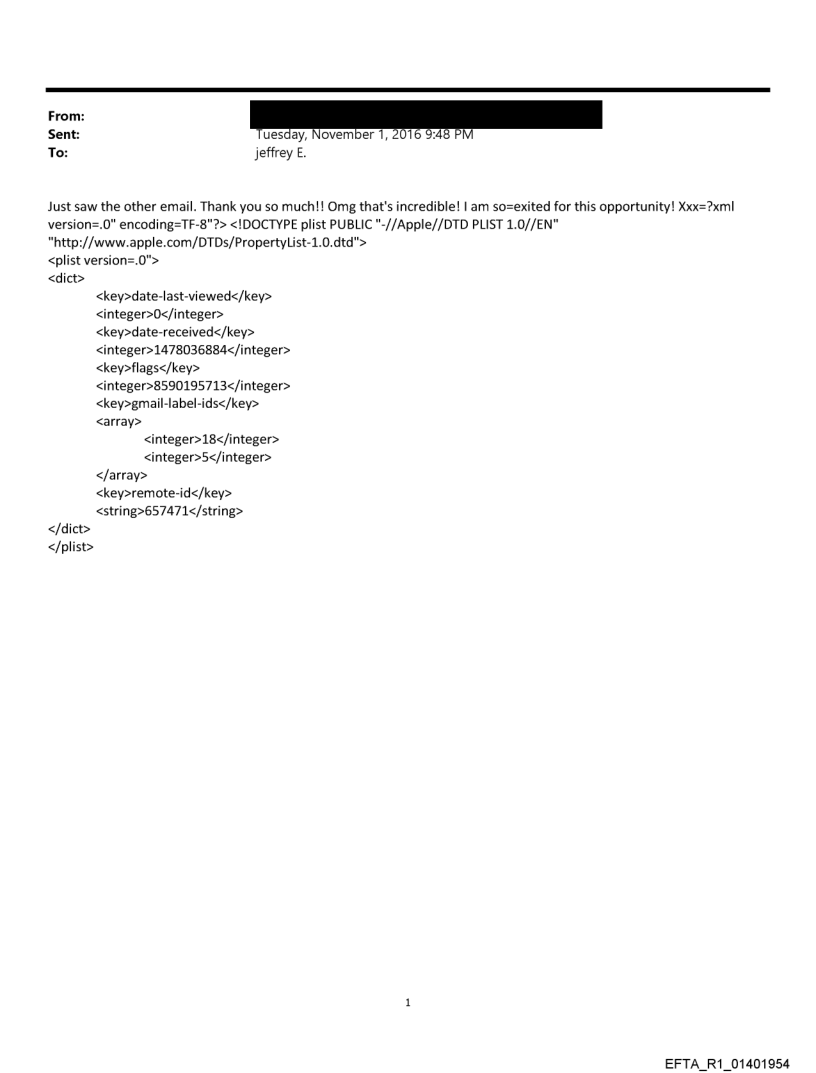 From:
Sent: Tuesday, November 1, 2016 9:48 PM
To: jeffrey E.

Just saw the other email. Thank you so much!! Omg that's incredible! I am so=exited for this opportunity! Xxx=?xml version=.0" encoding=TF-8"?> <!DOCTYPE plist PUBLIC "-//Apple//DTD PLIST 1.0//EN" "http://www.apple.com/DTDs/PropertyList-1.0.dtd">
<plist version=.0">
<dict>
<key>date-last-viewed</key>
<integer>0</integer>
<key>date-received</key>
<integer>1478036884</integer>
<key>flags</key>
<integer>8590195713</integer>
<key>gmail-label-ids</key>
<array>
<integer>18</integer>
<integer>5</integer>
</array>
<key>remote-id</key>
<string>657471</string>
</dict>
</plist>

1

EFTA_R1_01401954